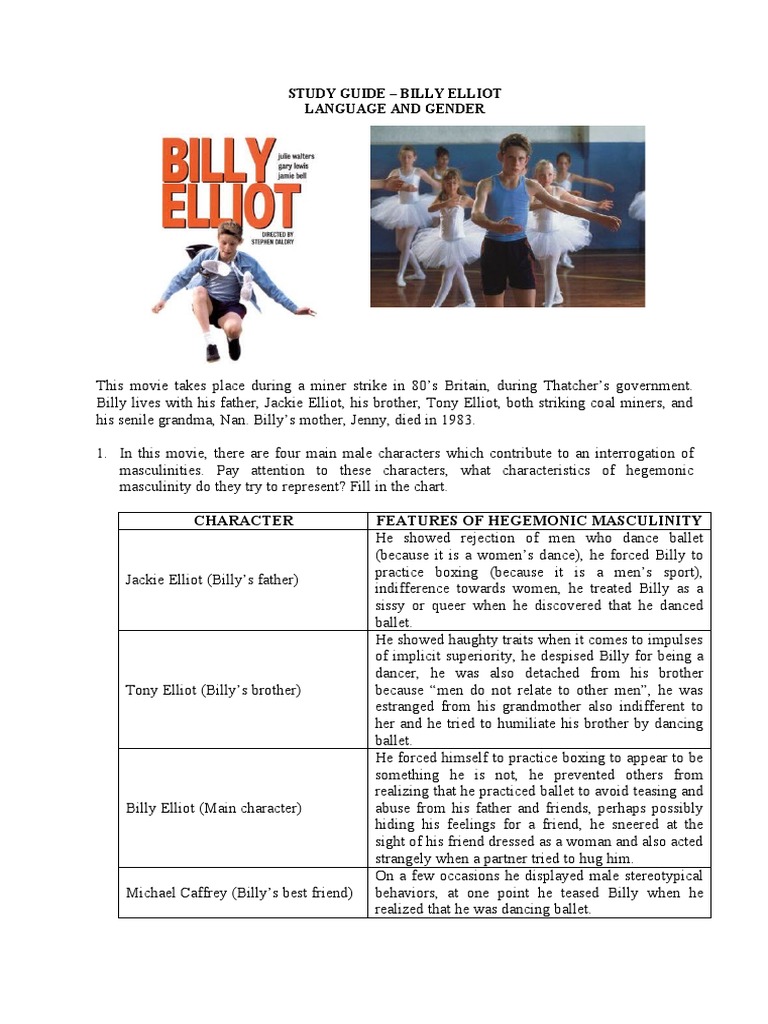 STUDY GUIDE – BILLY ELLIOT
LANGUAGE AND GENDER

BILLY ELLIOT
julie walters
gary lewis
jamie bell
DIRECTED BY
STEPHEN DALDRY

This movie takes place during a miner strike in 80's Britain, during Thatcher's government. Billy lives with his father, Jackie Elliot, his brother, Tony Elliot, both striking coal miners, and his senile grandma, Nan. Billy's mother, Jenny, died in 1983.

1. In this movie, there are four main male characters which contribute to an interrogation of masculinities. Pay attention to these characters, what characteristics of hegemonic masculinity do they try to represent? Fill in the chart.

| CHARACTER | FEATURES OF HEGEMONIC MASCULINITY |
|---|---|
| Jackie Elliot (Billy's father) | He showed rejection of men who dance ballet (because it is a women's dance), he forced Billy to practice boxing (because it is a men's sport), indifference towards women, he treated Billy as a sissy or queer when he discovered that he danced ballet. |
| Tony Elliot (Billy's brother) | He showed haughty traits when it comes to impulses of implicit superiority, he despised Billy for being a dancer, he was also detached from his brother because "men do not relate to other men", he was estranged from his grandmother also indifferent to her and he tried to humiliate his brother by dancing ballet. |
| Billy Elliot (Main character) | He forced himself to practice boxing to appear to be something he is not, he prevented others from realizing that he practiced ballet to avoid teasing and abuse from his father and friends, perhaps possibly hiding his feelings for a friend, he sneered at the sight of his friend dressed as a woman and also acted strangely when a partner tried to hug him. |
| Michael Caffrey (Billy's best friend) | On a few occasions he displayed male stereotypical behaviors, at one point he teased Billy when he realized that he was dancing ballet. |